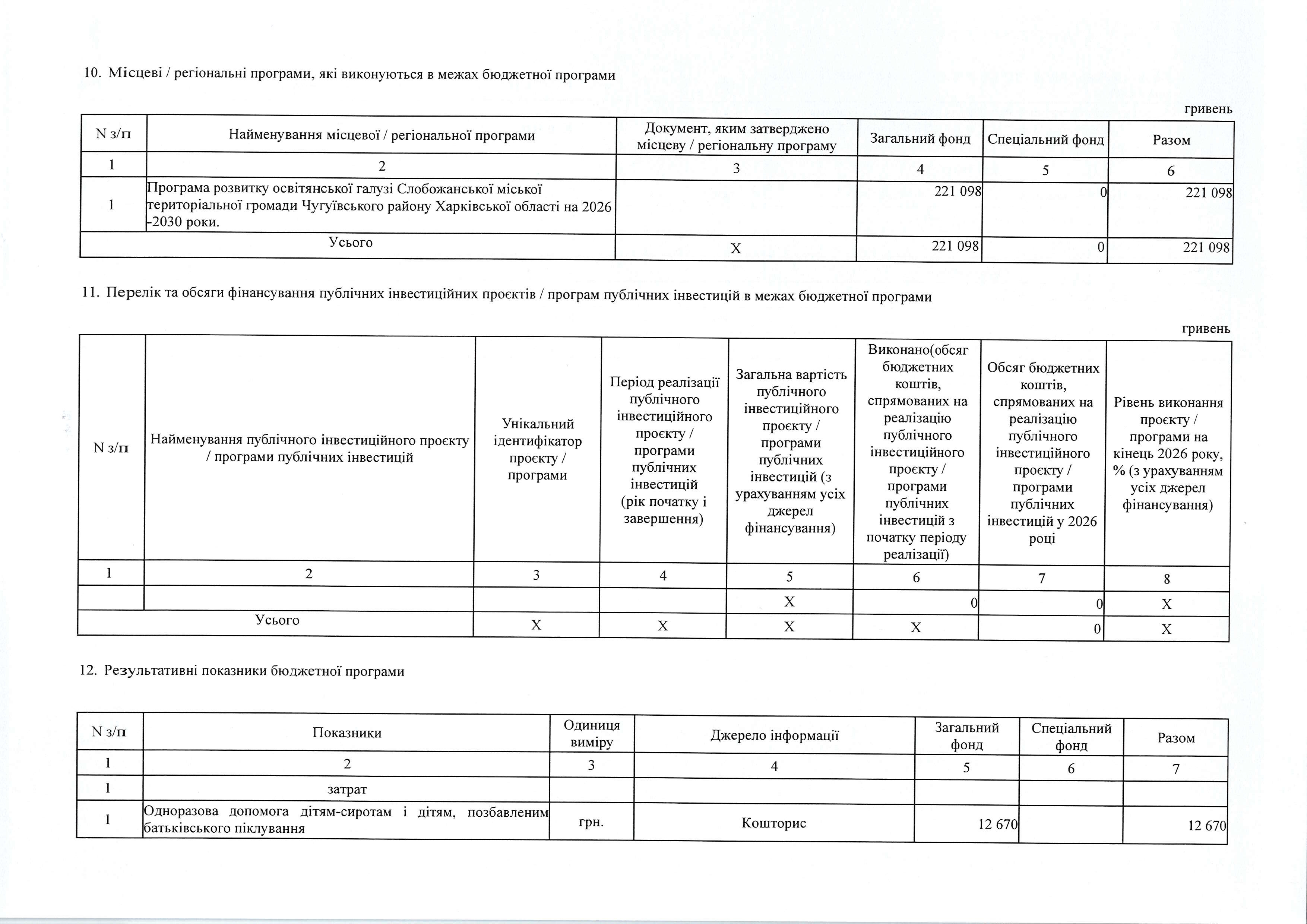 10. Місцеві / регіональні програми, які виконуються в межах бюджетної програми

гривень

| N з/п | Найменування місцевої / регіональної програми | Документ, яким затверджено місцеву / регіональну програму | Загальний фонд | Спеціальний фонд | Разом |
|---|---|---|---|---|---|
| 1 | 2 | 3 | 4 | 5 | 6 |
| 1 | Програма розвитку освітянської галузі Слобожанської міської територіальної громади Чугуївського району Харківської області на 2026 -2030 роки. | | 221 098 | 0 | 221 098 |
| Усього | | Х | 221 098 | 0 | 221 098 |

11. Перелік та обсяги фінансування публічних інвестиційних проєктів / програм публічних інвестицій в межах бюджетної програми

гривень

| N з/п | Найменування публічного інвестиційного проєкту / програми публічних інвестицій | Унікальний ідентифікатор проєкту / програми | Період реалізації публічного інвестиційного проєкту / програми публічних інвестицій (рік початку і завершення) | Загальна вартість публічного інвестиційного проєкту / програми публічних інвестицій (з урахуванням усіх джерел фінансування) | Виконано(обсяг бюджетних коштів, спрямованих на реалізацію публічного інвестиційного проєкту / програми публічних інвестицій з початку періоду реалізації) | Обсяг бюджетних коштів, спрямованих на реалізацію публічного інвестиційного проєкту / програми публічних інвестицій у 2026 році | Рівень виконання проєкту / програми на кінець 2026 року, % (з урахуванням усіх джерел фінансування) |
|---|---|---|---|---|---|---|---|
| 1 | 2 | 3 | 4 | 5 | 6 | 7 | 8 |
| | | | | Х | 0 | 0 | Х |
| Усього | | Х | Х | Х | Х | 0 | Х |

12. Результативні показники бюджетної програми

| N з/п | Показники | Одиниця виміру | Джерело інформації | Загальний фонд | Спеціальний фонд | Разом |
|---|---|---|---|---|---|---|
| 1 | 2 | 3 | 4 | 5 | 6 | 7 |
| 1 | затрат | | | | | |
| 1 | Одноразова допомога дітям-сиротам і дітям, позбавленим батьківського піклування | грн. | Кошторис | 12 670 | | 12 670 |